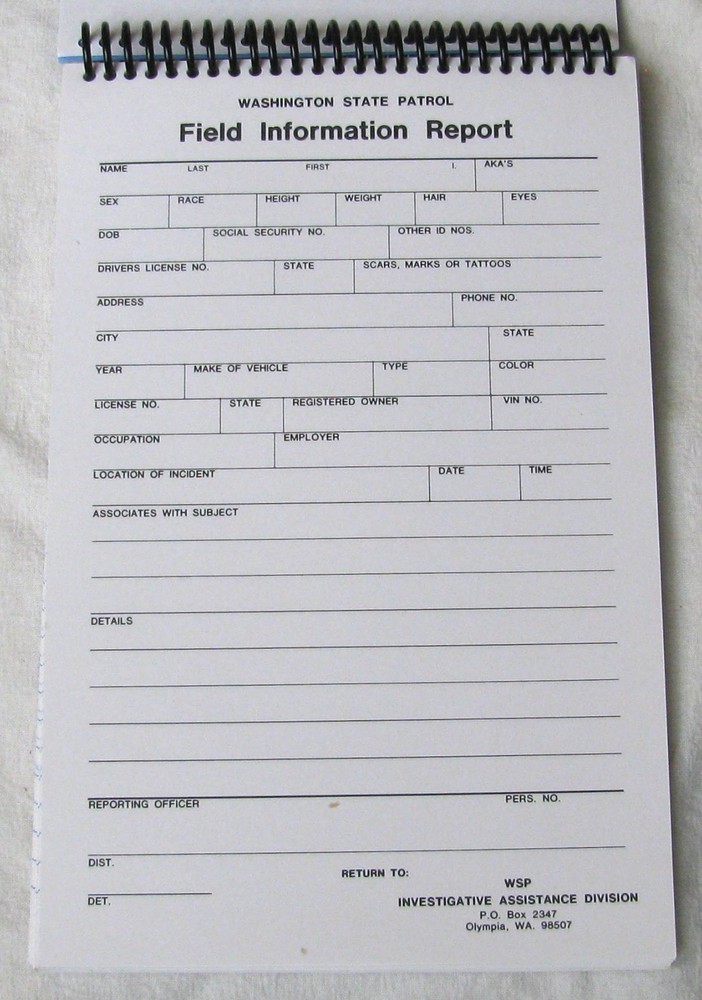 WASHINGTON STATE PATROL

Field Information Report

NAME LAST FIRST I. AKA'S

SEX RACE HEIGHT WEIGHT HAIR EYES

DOB SOCIAL SECURITY NO. OTHER ID NOS.

DRIVERS LICENSE NO. STATE SCARS, MARKS OR TATTOOS

ADDRESS PHONE NO.

CITY STATE

YEAR MAKE OF VEHICLE TYPE COLOR

LICENSE NO. STATE REGISTERED OWNER VIN NO.

OCCUPATION EMPLOYER

LOCATION OF INCIDENT DATE TIME

ASSOCIATES WITH SUBJECT

DETAILS

REPORTING OFFICER PERS. NO.

DIST.

DET.

RETURN TO:

WSP
INVESTIGATIVE ASSISTANCE DIVISION
P.O. Box 2347
Olympia, WA. 98507